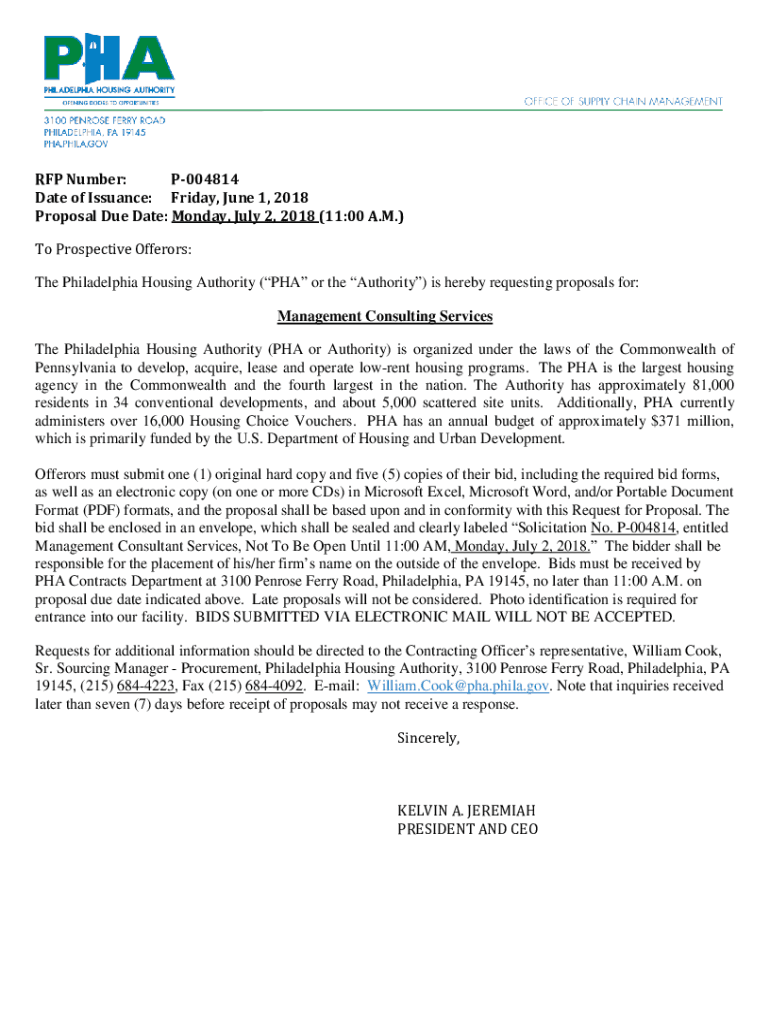 PHA
PHILADELPHIA HOUSING AUTHORITY
OPENING DOORS TO OPPORTUNITIES

OFFICE OF SUPPLY CHAIN MANAGEMENT

3100 PENROSE FERRY ROAD
PHILADELPHIA, PA 19145
PHA.PHILA.GOV

RFP Number: P-004814
Date of Issuance: Friday, June 1, 2018
Proposal Due Date: Monday, July 2, 2018 (11:00 A.M.)

To Prospective Offerors:

The Philadelphia Housing Authority ("PHA" or the "Authority") is hereby requesting proposals for:

Management Consulting Services

The Philadelphia Housing Authority (PHA or Authority) is organized under the laws of the Commonwealth of Pennsylvania to develop, acquire, lease and operate low-rent housing programs. The PHA is the largest housing agency in the Commonwealth and the fourth largest in the nation. The Authority has approximately 81,000 residents in 34 conventional developments, and about 5,000 scattered site units. Additionally, PHA currently administers over 16,000 Housing Choice Vouchers. PHA has an annual budget of approximately $371 million, which is primarily funded by the U.S. Department of Housing and Urban Development.

Offerors must submit one (1) original hard copy and five (5) copies of their bid, including the required bid forms, as well as an electronic copy (on one or more CDs) in Microsoft Excel, Microsoft Word, and/or Portable Document Format (PDF) formats, and the proposal shall be based upon and in conformity with this Request for Proposal. The bid shall be enclosed in an envelope, which shall be sealed and clearly labeled "Solicitation No. P-004814, entitled Management Consultant Services, Not To Be Open Until 11:00 AM, Monday, July 2, 2018." The bidder shall be responsible for the placement of his/her firm's name on the outside of the envelope. Bids must be received by PHA Contracts Department at 3100 Penrose Ferry Road, Philadelphia, PA 19145, no later than 11:00 A.M. on proposal due date indicated above. Late proposals will not be considered. Photo identification is required for entrance into our facility. BIDS SUBMITTED VIA ELECTRONIC MAIL WILL NOT BE ACCEPTED.

Requests for additional information should be directed to the Contracting Officer's representative, William Cook, Sr. Sourcing Manager - Procurement, Philadelphia Housing Authority, 3100 Penrose Ferry Road, Philadelphia, PA 19145, (215) 684-4223, Fax (215) 684-4092. E-mail: William.Cook@pha.phila.gov. Note that inquiries received later than seven (7) days before receipt of proposals may not receive a response.

Sincerely,

KELVIN A. JEREMIAH
PRESIDENT AND CEO